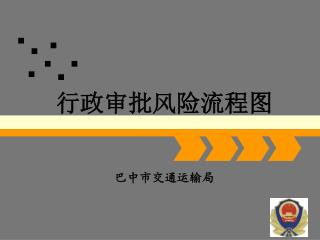 行政审批风险流程图

巴中市交通运输局